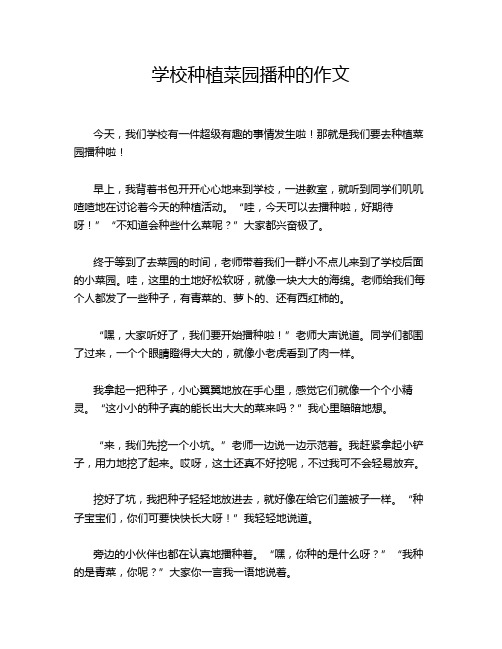 学校种植菜园播种的作文

今天，我们学校有一件超级有趣的事情发生啦！那就是我们要去种植菜园播种啦！

早上，我背着书包开开心心地来到学校，一进教室，就听到同学们叽叽喳喳地在讨论着今天的种植活动。“哇，今天可以去播种啦，好期待呀！”“不知道会种些什么菜呢？”大家都兴奋极了。

终于等到了去菜园的时间，老师带着我们一群小不点儿来到了学校后面的小菜园。哇，这里的土地好松软呀，就像一块大大的海绵。老师给我们每个人都发了一些种子，有青菜的、萝卜的、还有西红柿的。

“嘿，大家听好了，我们要开始播种啦！”老师大声说道。同学们都围了过来，一个个眼睛瞪得大大的，就像小老虎看到了肉一样。

我拿起一把种子，小心翼翼地放在手心里，感觉它们就像一个个小精灵。“这小小的种子真的能长出大大的菜来吗？”我心里暗暗地想。

“来，我们先挖一个小坑。”老师一边说一边示范着。我赶紧拿起小铲子，用力地挖了起来。哎呀，这土还真不好挖呢，不过我可不会轻易放弃。

挖好了坑，我把种子轻轻地放进去，就好像在给它们盖被子一样。“种子宝宝们，你们可要快快长大呀！”我轻轻地说道。

旁边的小伙伴也都在认真地播种着。“嘿，你种的是什么呀？”“我种的是青菜，你呢？”大家你一言我一语地说着。